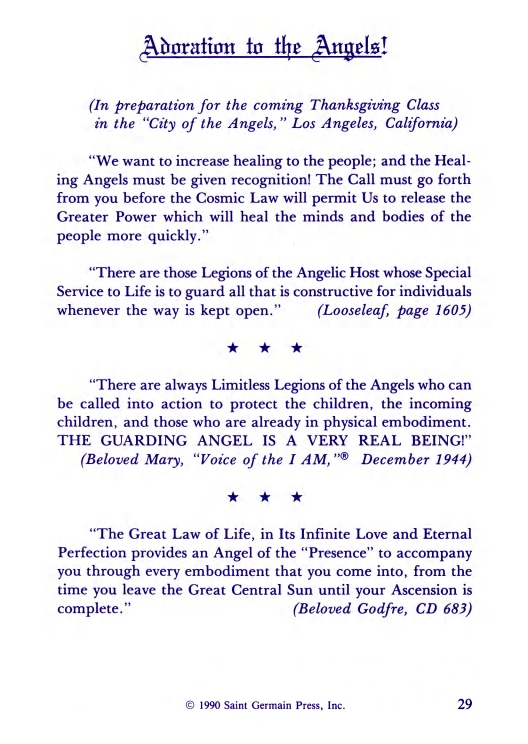 Adoration to the Angels!

(In preparation for the coming Thanksgiving Class in the "City of the Angels," Los Angeles, California)

"We want to increase healing to the people; and the Healing Angels must be given recognition! The Call must go forth from you before the Cosmic Law will permit Us to release the Greater Power which will heal the minds and bodies of the people more quickly."

"There are those Legions of the Angelic Host whose Special Service to Life is to guard all that is constructive for individuals whenever the way is kept open." (Looseleaf, page 1605)

★ ★ ★

"There are always Limitless Legions of the Angels who can be called into action to protect the children, the incoming children, and those who are already in physical embodiment. THE GUARDING ANGEL IS A VERY REAL BEING!" (Beloved Mary, "Voice of the I AM,"® December 1944)

★ ★ ★

"The Great Law of Life, in Its Infinite Love and Eternal Perfection provides an Angel of the "Presence" to accompany you through every embodiment that you come into, from the time you leave the Great Central Sun until your Ascension is complete." (Beloved Godfre, CD 683)

© 1990 Saint Germain Press, Inc. 29